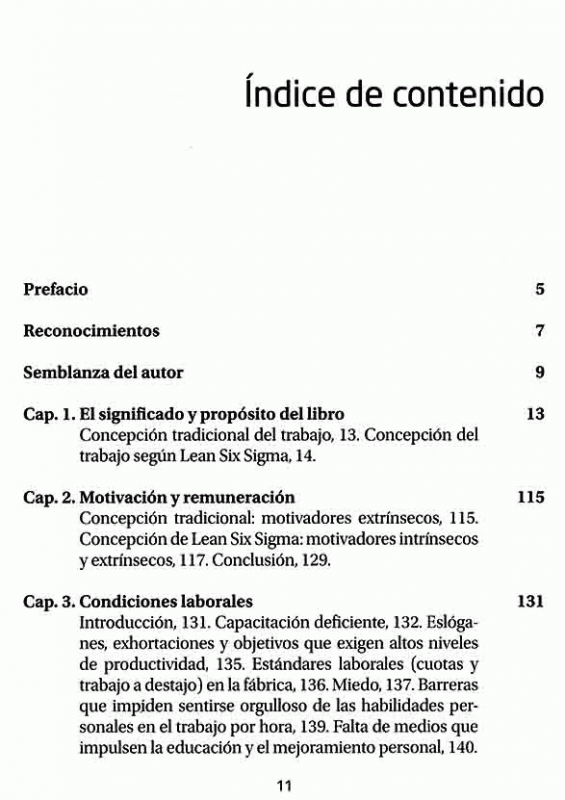 Índice de contenido

Prefacio 5

Reconocimientos 7

Semblanza del autor 9

Cap. 1. El significado y propósito del libro 13
Concepción tradicional del trabajo, 13. Concepción del trabajo según Lean Six Sigma, 14.

Cap. 2. Motivación y remuneración 115
Concepción tradicional: motivadores extrínsecos, 115. Concepción de Lean Six Sigma: motivadores intrínsecos y extrínsecos, 117. Conclusión, 129.

Cap. 3. Condiciones laborales 131
Introducción, 131. Capacitación deficiente, 132. Eslóganes, exhortaciones y objetivos que exigen altos niveles de productividad, 135. Estándares laborales (cuotas y trabajo a destajo) en la fábrica, 136. Miedo, 137. Barreras que impiden sentirse orgulloso de las habilidades personales en el trabajo por hora, 139. Falta de medios que impulsen la educación y el mejoramiento personal, 140.

11